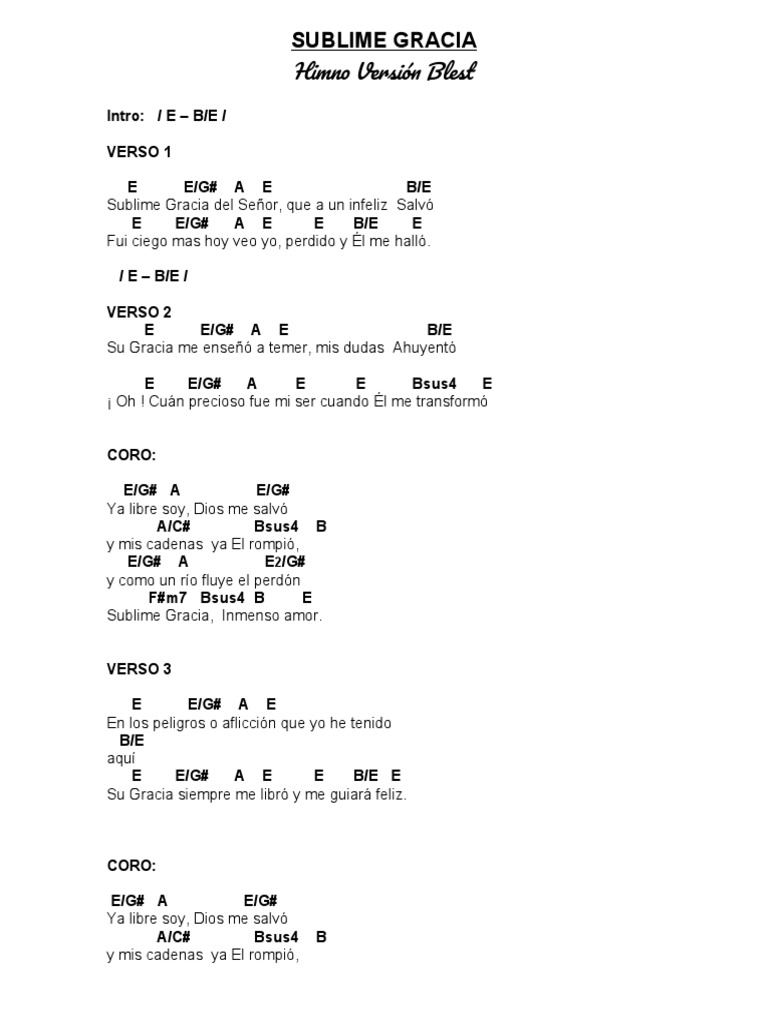 SUBLIME GRACIA
Himno Versión Blest

Intro: / E – B/E /

VERSO 1

E E/G# A E B/E
Sublime Gracia del Señor, que a un infeliz Salvó
E E/G# A E E B/E E
Fui ciego mas hoy veo yo, perdido y Él me halló.

/ E – B/E /

VERSO 2
E E/G# A E B/E
Su Gracia me enseñó a temer, mis dudas Ahuyentó

E E/G# A E E Bsus4 E
¡ Oh ! Cuán precioso fue mi ser cuando Él me transformó

CORO:

E/G# A E/G#
Ya libre soy, Dios me salvó
A/C# Bsus4 B
y mis cadenas ya El rompió,
E/G# A E2/G#
y como un río fluye el perdón
F#m7 Bsus4 B E
Sublime Gracia, Inmenso amor.

VERSO 3

E E/G# A E
En los peligros o aflicción que yo he tenido
B/E
aquí
E E/G# A E E B/E E
Su Gracia siempre me libró y me guiará feliz.

CORO:

E/G# A E/G#
Ya libre soy, Dios me salvó
A/C# Bsus4 B
y mis cadenas ya El rompió,